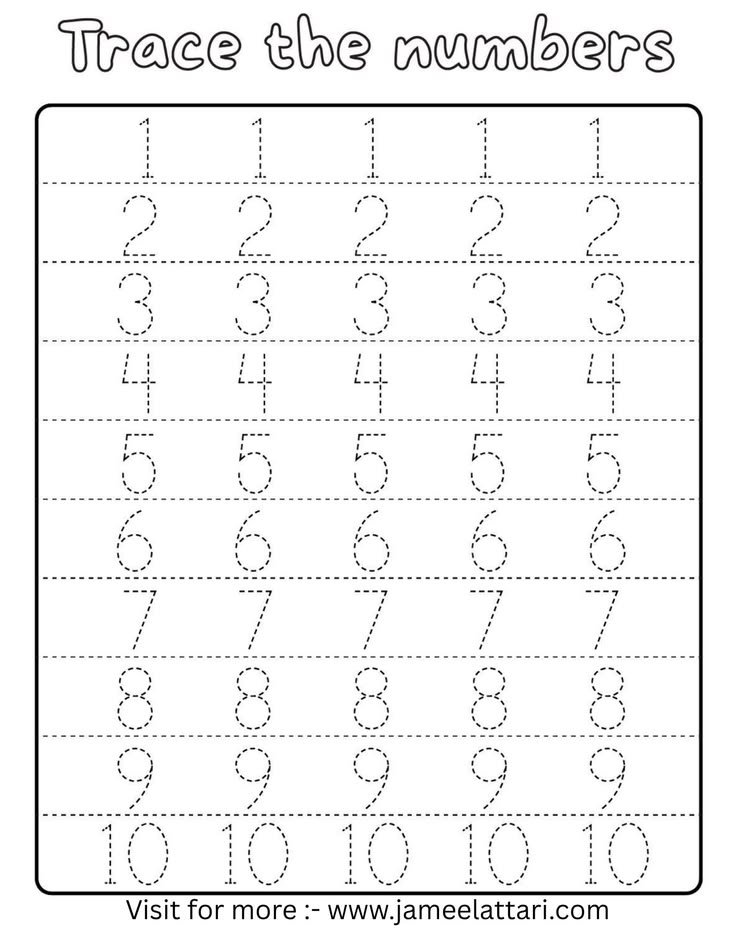 Trace the numbers

1 1 1 1 1
2 2 2 2 2
3 3 3 3 3
4 4 4 4 4
5 5 5 5 5
6 6 6 6 6
7 7 7 7 7
8 8 8 8 8
9 9 9 9 9
10 10 10 10 10

Visit for more :- www.jameelattari.com